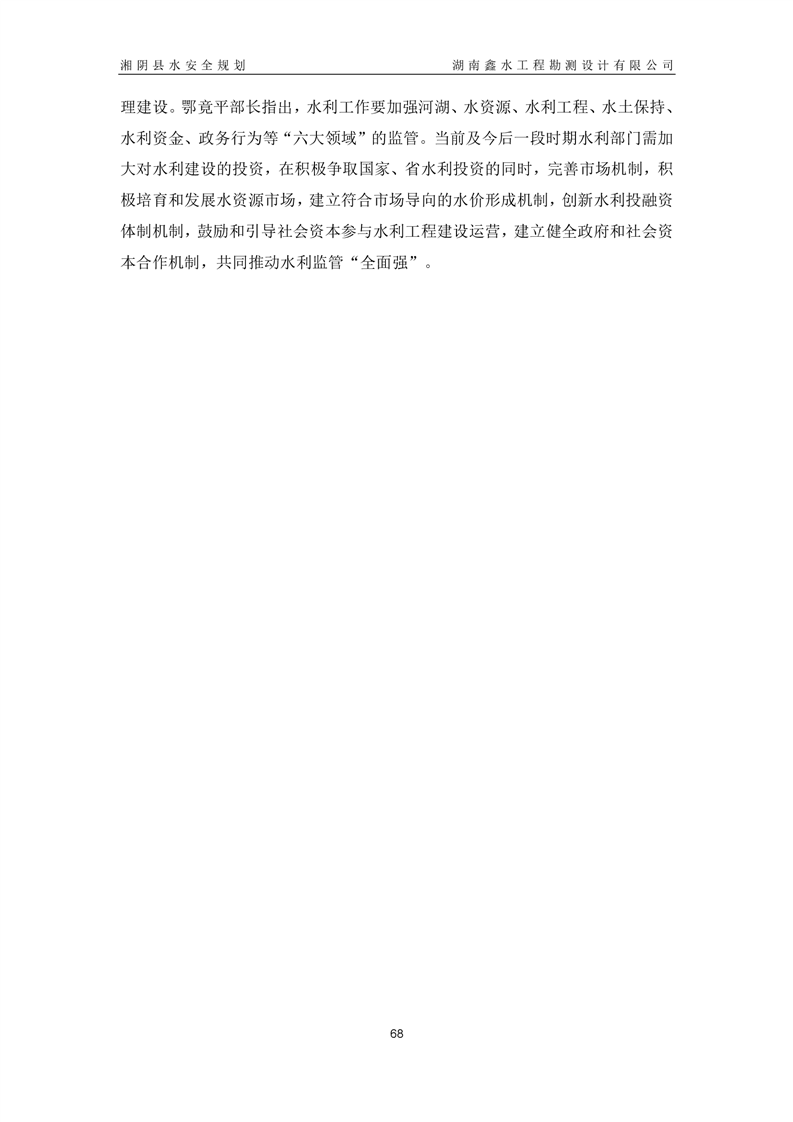 湘阴县水安全规划 湖南鑫水工程勘测设计有限公司

理建设。鄂竟平部长指出，水利工作要加强河湖、水资源、水利工程、水土保持、水利资金、政务行为等“六大领域”的监管。当前及今后一段时期水利部门需加大对水利建设的投资，在积极争取国家、省水利投资的同时，完善市场机制，积极培育和发展水资源市场，建立符合市场导向的水价形成机制，创新水利投融资体制机制，鼓励和引导社会资本参与水利工程建设运营，建立健全政府和社会资本合作机制，共同推动水利监管“全面强”。

68